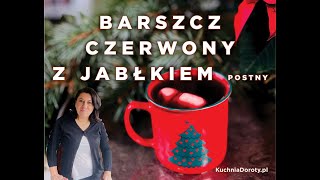 BARSZCZ CZERWONY Z JABŁKIEM POSTNY

KuchniaDoroty.pl